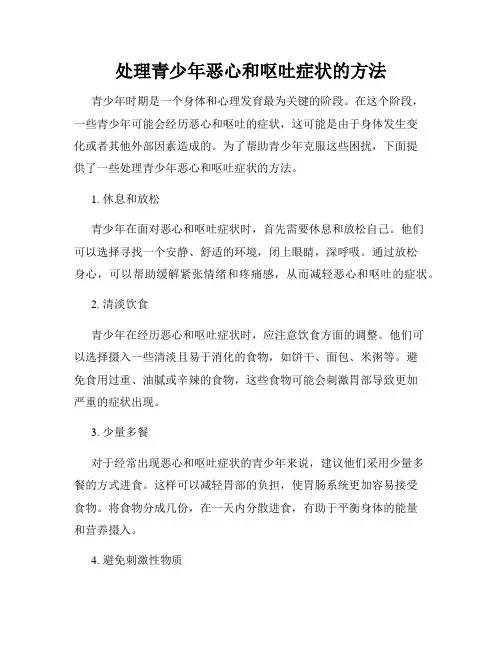 处理青少年恶心和呕吐症状的方法

青少年时期是一个身体和心理发育最为关键的阶段。在这个阶段，一些青少年可能会经历恶心和呕吐的症状，这可能是由于身体发生变化或者其他外部因素造成的。为了帮助青少年克服这些困扰，下面提供了一些处理青少年恶心和呕吐症状的方法。

1. 休息和放松

青少年在面对恶心和呕吐症状时，首先需要休息和放松自己。他们可以选择寻找一个安静、舒适的环境，闭上眼睛，深呼吸。通过放松身心，可以帮助缓解紧张情绪和疼痛感，从而减轻恶心和呕吐的症状。

2. 清淡饮食

青少年在经历恶心和呕吐症状时，应注意饮食方面的调整。他们可以选择摄入一些清淡且易于消化的食物，如饼干、面包、米粥等。避免食用过重、油腻或辛辣的食物，这些食物可能会刺激胃部导致更加严重的症状出现。

3. 少量多餐

对于经常出现恶心和呕吐症状的青少年来说，建议他们采用少量多餐的方式进食。这样可以减轻胃部的负担，使胃肠系统更加容易接受食物。将食物分成几份，在一天内分散进食，有助于平衡身体的能量和营养摄入。

4. 避免刺激性物质